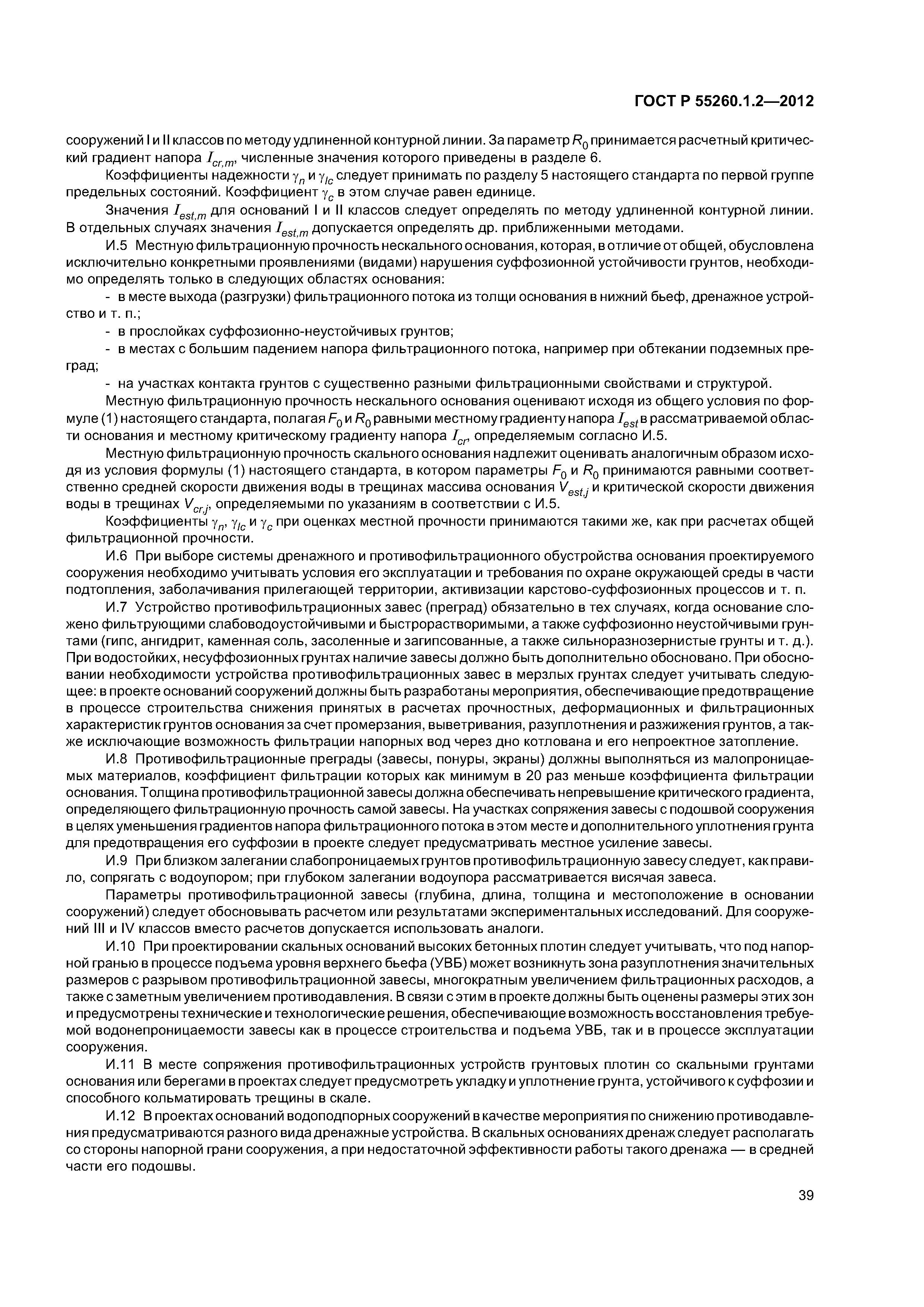 ГОСТ Р 55260.1.2—2012

сооружений I и II классов по методу удлиненной контурной линии. За параметр $R_0$ принимается расчетный критический градиент напора $I_{cr,m}$, численные значения которого приведены в разделе 6.

Коэффициенты надежности $\gamma_n$ и $\gamma_{lc}$ следует принимать по разделу 5 настоящего стандарта по первой группе предельных состояний. Коэффициент $\gamma_c$ в этом случае равен единице.

Значения $I_{est,m}$ для оснований I и II классов следует определять по методу удлиненной контурной линии. В отдельных случаях значения $I_{est,m}$ допускается определять др. приближенными методами.

И.5 Местную фильтрационную прочность нескального основания, которая, в отличие от общей, обусловлена исключительно конкретными проявлениями (видами) нарушения суффозионной устойчивости грунтов, необходимо определять только в следующих областях основания:

- в месте выхода (разгрузки) фильтрационного потока из толщи основания в нижний бьеф, дренажное устройство и т. п.;

- в прослойках суффозионно-неустойчивых грунтов;

- в местах с большим падением напора фильтрационного потока, например при обтекании подземных преград;

- на участках контакта грунтов с существенно разными фильтрационными свойствами и структурой.

Местную фильтрационную прочность нескального основания оценивают исходя из общего условия по формуле (1) настоящего стандарта, полагая $F_0$ и $R_0$ равными местному градиенту напора $I_{est}$ в рассматриваемой области основания и местному критическому градиенту напора $I_{cr}$, определяемым согласно И.5.

Местную фильтрационную прочность скального основания надлежит оценивать аналогичным образом исходя из условия формулы (1) настоящего стандарта, в котором параметры $F_0$ и $R_0$ принимаются равными соответственно средней скорости движения воды в трещинах массива основания $V_{est,j}$ и критической скорости движения воды в трещинах $V_{cr,j}$, определяемыми по указаниям в соответствии с И.5.

Коэффициенты $\gamma_n$, $\gamma_{lc}$ и $\gamma_c$ при оценках местной прочности принимаются такими же, как при расчетах общей фильтрационной прочности.

И.6 При выборе системы дренажного и противофильтрационного обустройства основания проектируемого сооружения необходимо учитывать условия его эксплуатации и требования по охране окружающей среды в части подтопления, заболачивания прилегающей территории, активизации карстово-суффозионных процессов и т. п.

И.7 Устройство противофильтрационных завес (преград) обязательно в тех случаях, когда основание сложено фильтрующими слабоводоустойчивыми и быстрорастворимыми, а также суффозионно неустойчивыми грунтами (гипс, ангидрит, каменная соль, засоленные и загипсованные, а также сильноразнозернистые грунты и т. д.). При водостойких, несуффозионных грунтах наличие завесы должно быть дополнительно обосновано. При обосновании необходимости устройства противофильтрационных завес в мерзлых грунтах следует учитывать следующее: в проекте оснований сооружений должны быть разработаны мероприятия, обеспечивающие предотвращение в процессе строительства снижения принятых в расчетах прочностных, деформационных и фильтрационных характеристик грунтов основания за счет промерзания, выветривания, разуплотнения и разжижения грунтов, а также исключающие возможность фильтрации напорных вод через дно котлована и его непроектное затопление.

И.8 Противофильтрационные преграды (завесы, понуры, экраны) должны выполняться из малопроницаемых материалов, коэффициент фильтрации которых как минимум в 20 раз меньше коэффициента фильтрации основания. Толщина противофильтрационной завесы должна обеспечивать непревышение критического градиента, определяющего фильтрационную прочность самой завесы. На участках сопряжения завесы с подошвой сооружения в целях уменьшения градиентов напора фильтрационного потока в этом месте и дополнительного уплотнения грунта для предотвращения его суффозии в проекте следует предусматривать местное усиление завесы.

И.9 При близком залегании слабопроницаемых грунтов противофильтрационную завесу следует, как правило, сопрягать с водоупором; при глубоком залегании водоупора рассматривается висячая завеса.

Параметры противофильтрационной завесы (глубина, длина, толщина и местоположение в основании сооружений) следует обосновывать расчетом или результатами экспериментальных исследований. Для сооружений III и IV классов вместо расчетов допускается использовать аналоги.

И.10 При проектировании скальных оснований высоких бетонных плотин следует учитывать, что под напорной гранью в процессе подъема уровня верхнего бьефа (УВБ) может возникнуть зона разуплотнения значительных размеров с разрывом противофильтрационной завесы, многократным увеличением фильтрационных расходов, а также с заметным увеличением противодавления. В связи с этим в проекте должны быть оценены размеры этих зон и предусмотрены технические и технологические решения, обеспечивающие возможность восстановления требуемой водонепроницаемости завесы как в процессе строительства и подъема УВБ, так и в процессе эксплуатации сооружения.

И.11 В месте сопряжения противофильтрационных устройств грунтовых плотин со скальными грунтами основания или берегами в проектах следует предусмотреть укладку и уплотнение грунта, устойчивого к суффозии и способного кольматировать трещины в скале.

И.12 В проектах оснований водоподпорных сооружений в качестве мероприятия по снижению противодавления предусматриваются разного вида дренажные устройства. В скальных основаниях дренаж следует располагать со стороны напорной грани сооружения, а при недостаточной эффективности работы такого дренажа — в средней части его подошвы.

39